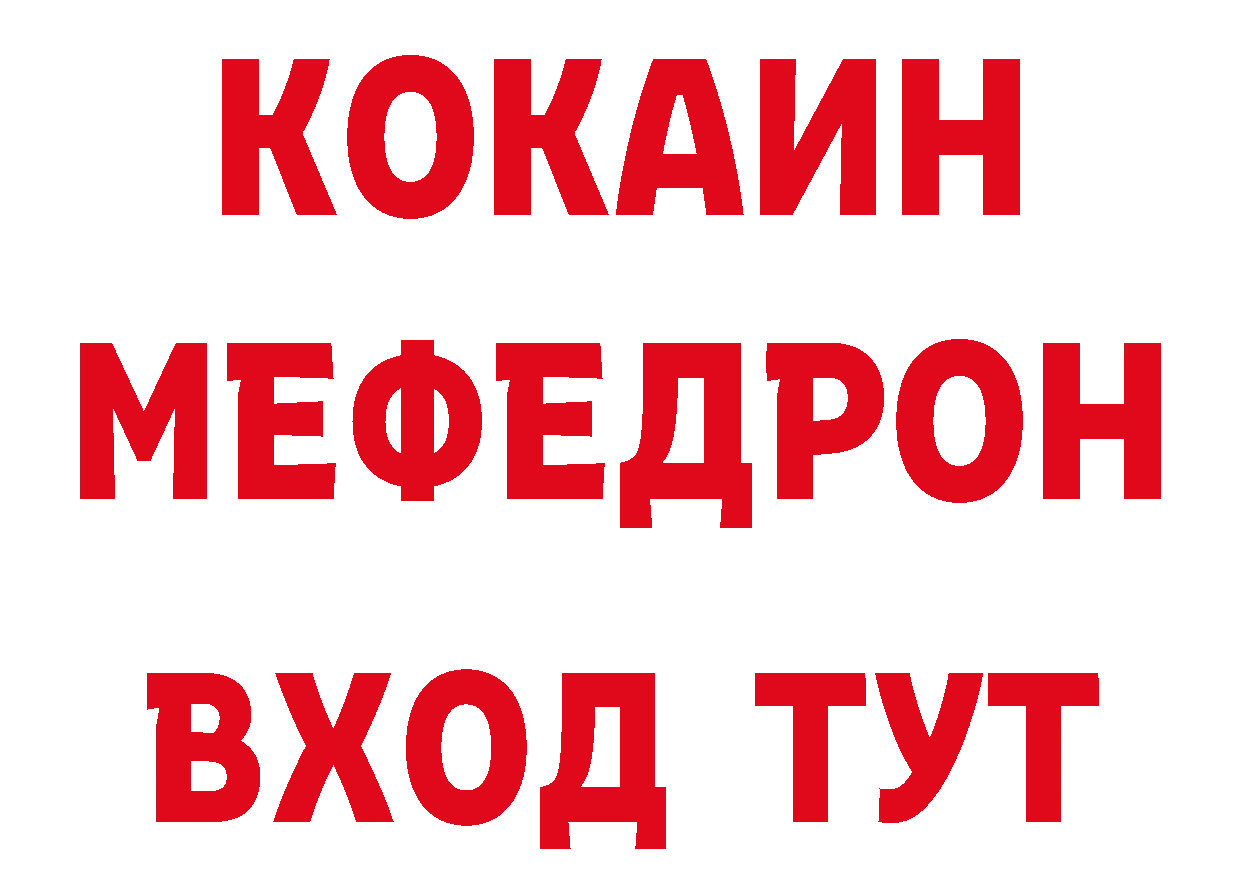 КОКАИН
МЕФЕДРОН
ВХОД ТУТ